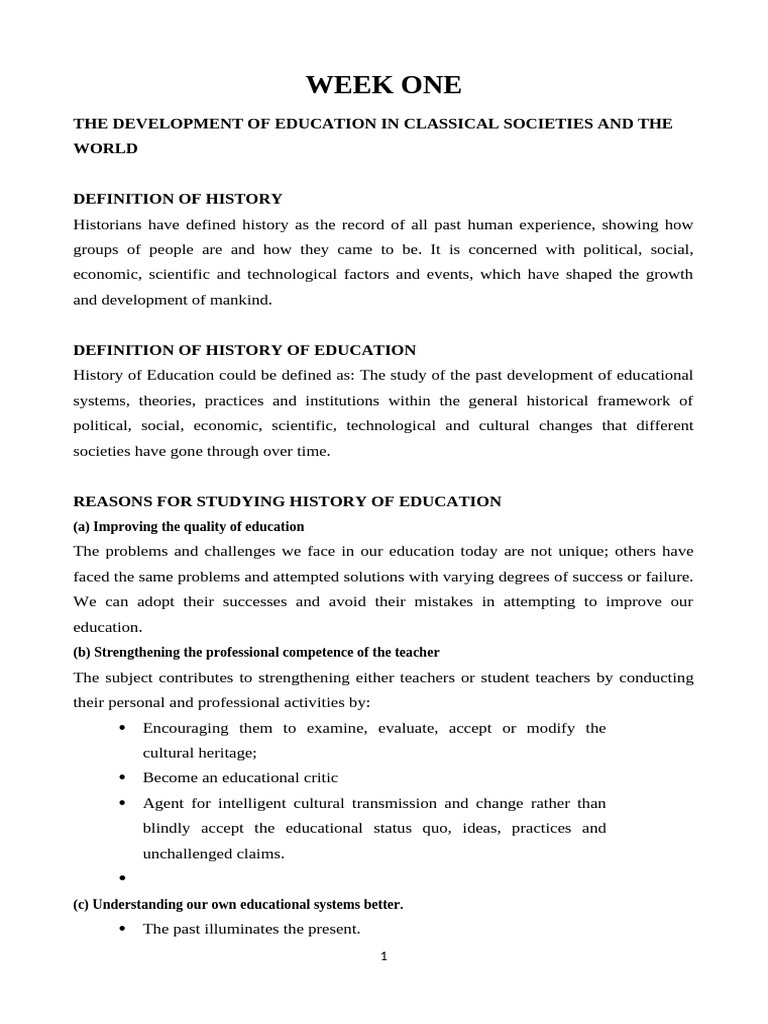 WEEK ONE

THE DEVELOPMENT OF EDUCATION IN CLASSICAL SOCIETIES AND THE WORLD

DEFINITION OF HISTORY

Historians have defined history as the record of all past human experience, showing how groups of people are and how they came to be. It is concerned with political, social, economic, scientific and technological factors and events, which have shaped the growth and development of mankind.

DEFINITION OF HISTORY OF EDUCATION

History of Education could be defined as: The study of the past development of educational systems, theories, practices and institutions within the general historical framework of political, social, economic, scientific, technological and cultural changes that different societies have gone through over time.

REASONS FOR STUDYING HISTORY OF EDUCATION

(a) Improving the quality of education

The problems and challenges we face in our education today are not unique; others have faced the same problems and attempted solutions with varying degrees of success or failure. We can adopt their successes and avoid their mistakes in attempting to improve our education.

(b) Strengthening the professional competence of the teacher

The subject contributes to strengthening either teachers or student teachers by conducting their personal and professional activities by:

• Encouraging them to examine, evaluate, accept or modify the cultural heritage;
• Become an educational critic
• Agent for intelligent cultural transmission and change rather than blindly accept the educational status quo, ideas, practices and unchallenged claims.
•

(c) Understanding our own educational systems better.

• The past illuminates the present.

1